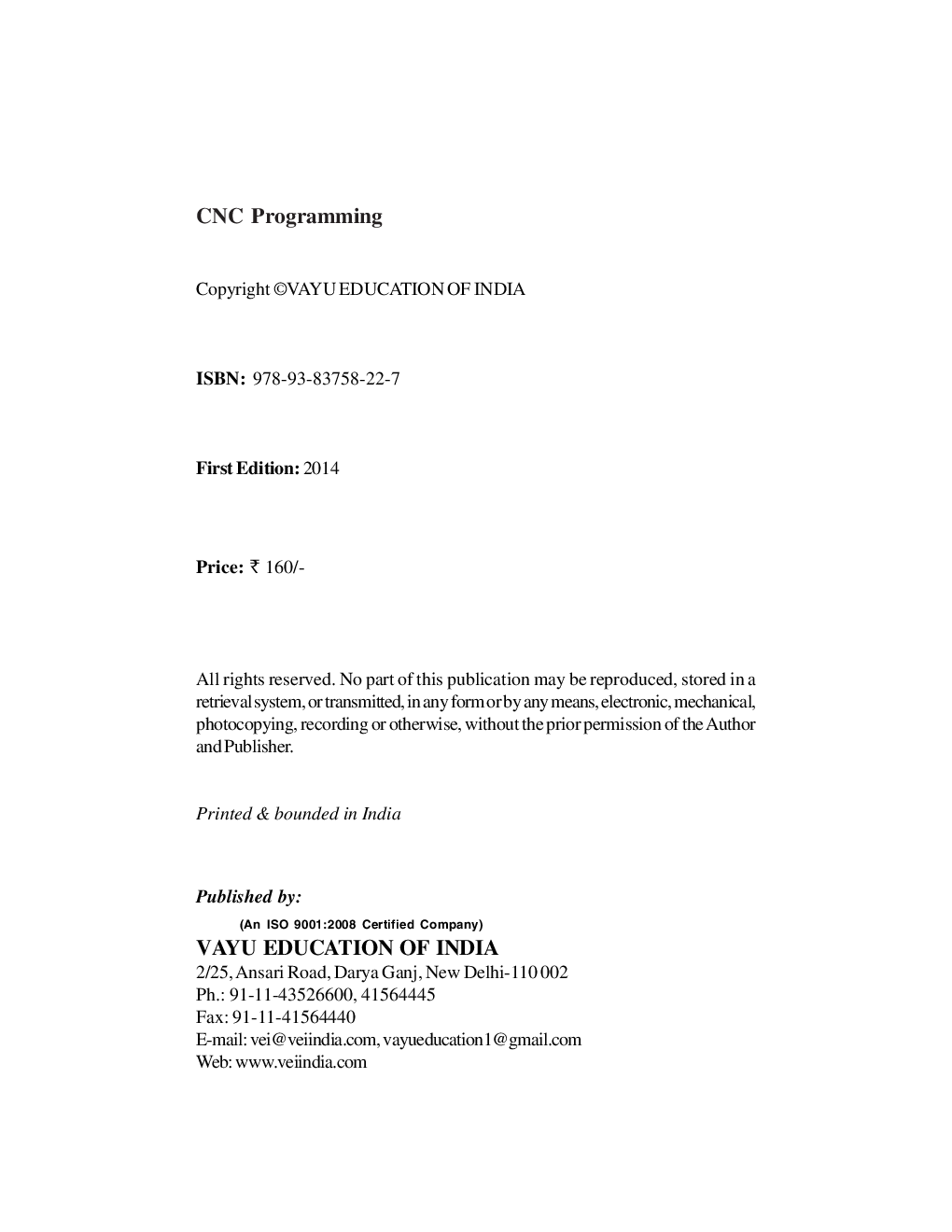 CNC Programming

Copyright ©VAYU EDUCATION OF INDIA

ISBN: 978-93-83758-22-7

First Edition: 2014

Price: ₹ 160/-

All rights reserved. No part of this publication may be reproduced, stored in a retrieval system, or transmitted, in any form or by any means, electronic, mechanical, photocopying, recording or otherwise, without the prior permission of the Author and Publisher.

Printed & bounded in India

Published by:
(An ISO 9001:2008 Certified Company)
VAYU EDUCATION OF INDIA
2/25, Ansari Road, Darya Ganj, New Delhi-110 002
Ph.: 91-11-43526600, 41564445
Fax: 91-11-41564440
E-mail: vei@veiindia.com, vayueducation1@gmail.com
Web: www.veiindia.com